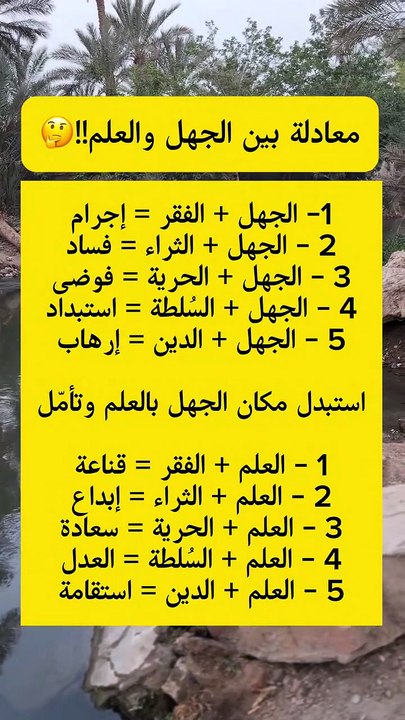 معادلة بين الجهل والعلم!!🤔

1- الجهل + الفقر = إجرام
2 - الجهل + الثراء = فساد
3 - الجهل + الحرية = فوضى
4 - الجهل + السُلطة = استبداد
5 - الجهل + الدين = إرهاب

استبدل مكان الجهل بالعلم وتأمّل

1 - العلم + الفقر = قناعة
2 - العلم + الثراء = إبداع
3 - العلم + الحرية = سعادة
4 - العلم + السُلطة = العدل
5 - العلم + الدين = استقامة